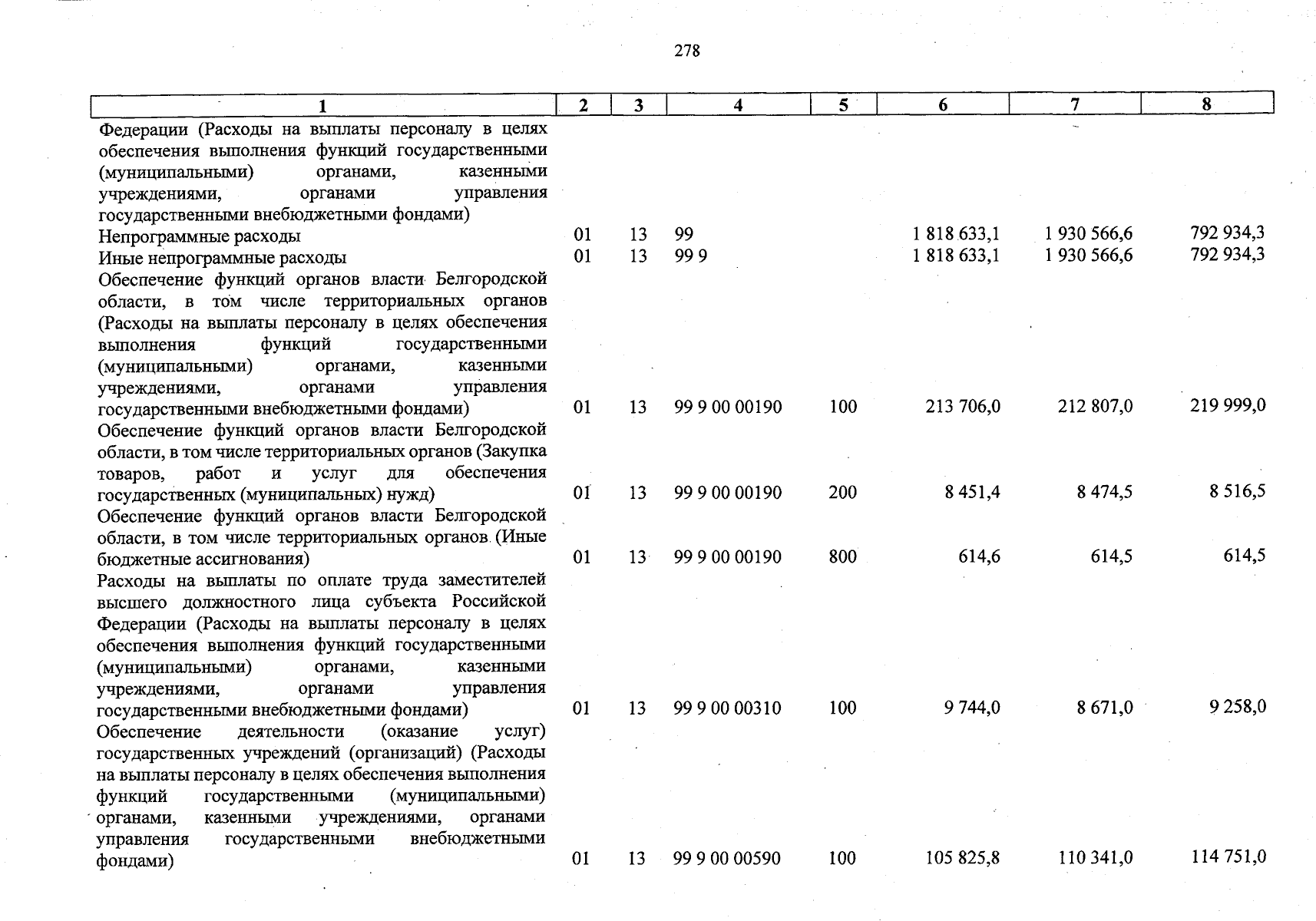 278

| 1 | 2 | 3 | 4 | 5 | 6 | 7 | 8 |
|---|---|---|---|---|---|---|---|
| Федерации (Расходы на выплаты персоналу в целях обеспечения выполнения функций государственными (муниципальными) органами, казенными учреждениями, органами управления государственными внебюджетными фондами) | | | | | | | |
| Непрограммные расходы | 01 | 13 | 99 | | 1 818 633,1 | 1 930 566,6 | 792 934,3 |
| Иные непрограммные расходы | 01 | 13 | 99 9 | | 1 818 633,1 | 1 930 566,6 | 792 934,3 |
| Обеспечение функций органов власти Белгородской области, в том числе территориальных органов (Расходы на выплаты персоналу в целях обеспечения выполнения функций государственными (муниципальными) органами, казенными учреждениями, органами управления государственными внебюджетными фондами) | 01 | 13 | 99 9 00 00190 | 100 | 213 706,0 | 212 807,0 | 219 999,0 |
| Обеспечение функций органов власти Белгородской области, в том числе территориальных органов (Закупка товаров, работ и услуг для обеспечения государственных (муниципальных) нужд) | 01 | 13 | 99 9 00 00190 | 200 | 8 451,4 | 8 474,5 | 8 516,5 |
| Обеспечение функций органов власти Белгородской области, в том числе территориальных органов (Иные бюджетные ассигнования) | 01 | 13 | 99 9 00 00190 | 800 | 614,6 | 614,5 | 614,5 |
| Расходы на выплаты по оплате труда заместителей высшего должностного лица субъекта Российской Федерации (Расходы на выплаты персоналу в целях обеспечения выполнения функций государственными (муниципальными) органами, казенными учреждениями, органами управления государственными внебюджетными фондами) | 01 | 13 | 99 9 00 00310 | 100 | 9 744,0 | 8 671,0 | 9 258,0 |
| Обеспечение деятельности (оказание услуг) государственных учреждений (организаций) (Расходы на выплаты персоналу в целях обеспечения выполнения функций государственными (муниципальными) органами, казенными учреждениями, органами управления государственными внебюджетными фондами) | 01 | 13 | 99 9 00 00590 | 100 | 105 825,8 | 110 341,0 | 114 751,0 |